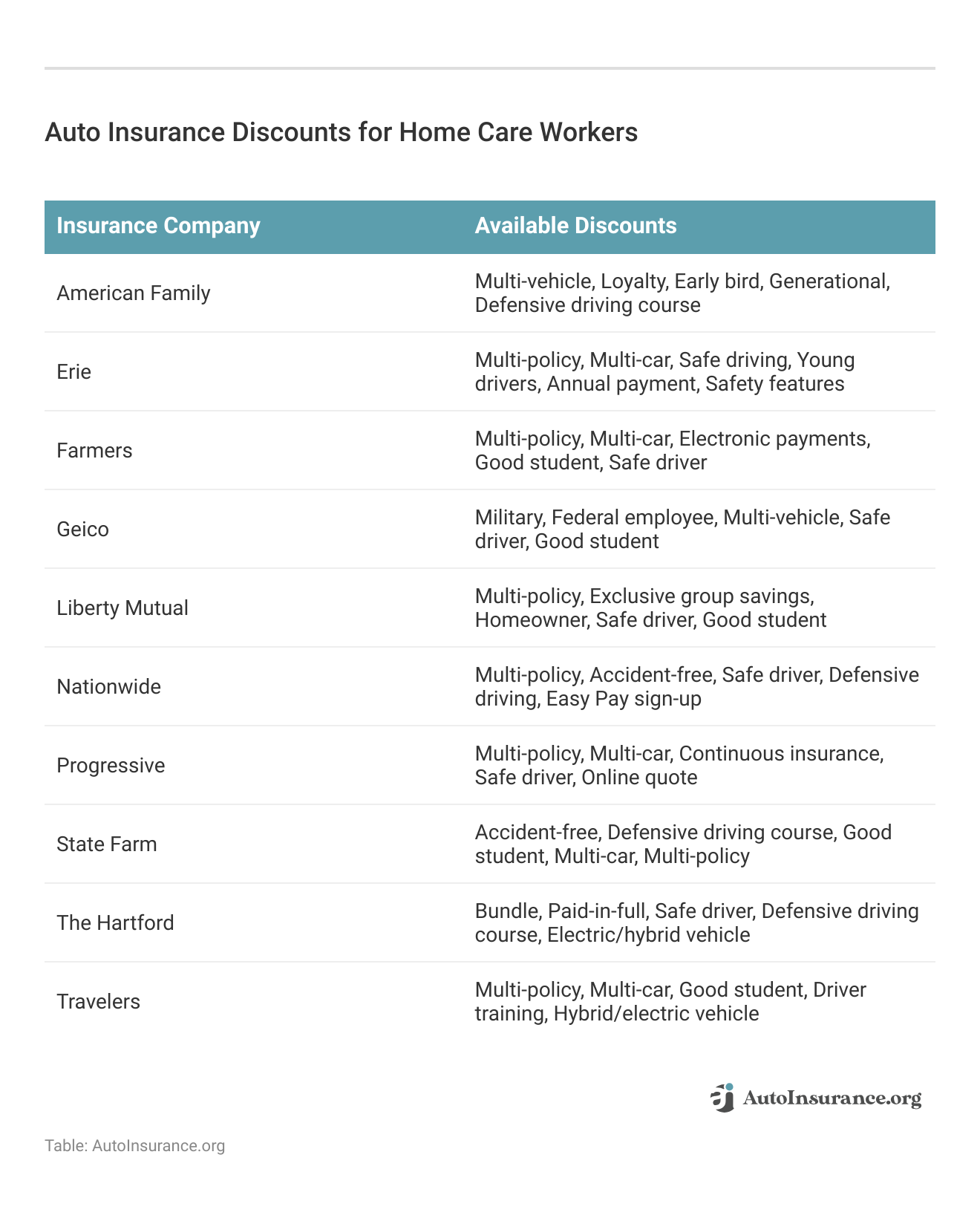 Auto Insurance Discounts for Home Care Workers

| Insurance Company | Available Discounts |
|---|---|
| American Family | Multi-vehicle, Loyalty, Early bird, Generational, Defensive driving course |
| Erie | Multi-policy, Multi-car, Safe driving, Young drivers, Annual payment, Safety features |
| Farmers | Multi-policy, Multi-car, Electronic payments, Good student, Safe driver |
| Geico | Military, Federal employee, Multi-vehicle, Safe driver, Good student |
| Liberty Mutual | Multi-policy, Exclusive group savings, Homeowner, Safe driver, Good student |
| Nationwide | Multi-policy, Accident-free, Safe driver, Defensive driving, Easy Pay sign-up |
| Progressive | Multi-policy, Multi-car, Continuous insurance, Safe driver, Online quote |
| State Farm | Accident-free, Defensive driving course, Good student, Multi-car, Multi-policy |
| The Hartford | Bundle, Paid-in-full, Safe driver, Defensive driving course, Electric/hybrid vehicle |
| Travelers | Multi-policy, Multi-car, Good student, Driver training, Hybrid/electric vehicle |

AutoInsurance.org

Table: AutoInsurance.org